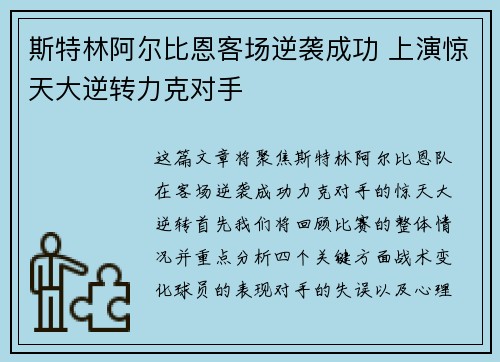 斯特林阿尔比恩客场逆袭成功 上演惊天大逆转力克对手

这篇文章将聚焦斯特林阿尔比恩队在客场逆袭成功力克对手的惊天大逆转首先我们将回顾比赛的整体情况并重点分析四个关键方面战术变化球员的表现对手的失误以及心理